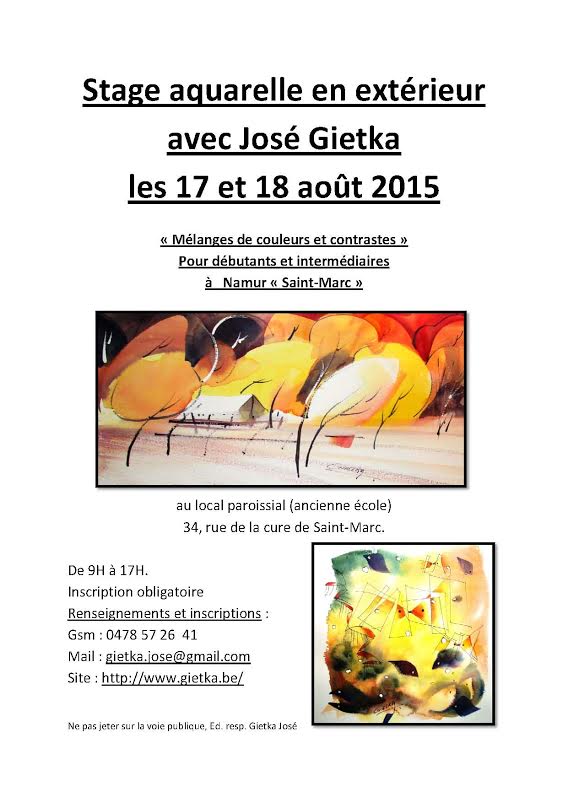 Stage aquarelle en extérieur
avec José Gietka
les 17 et 18 août 2015

« Mélanges de couleurs et contrastes »
Pour débutants et intermédiaires
à Namur « Saint-Marc »

au local paroissial (ancienne école)
34, rue de la cure de Saint-Marc.

De 9H à 17H.
Inscription obligatoire
Renseignements et inscriptions :
Gsm : 0478 57 26 41
Mail : gietka.jose@gmail.com
Site : http://www.gietka.be/

Ne pas jeter sur la voie publique, Ed. resp. Gietka José